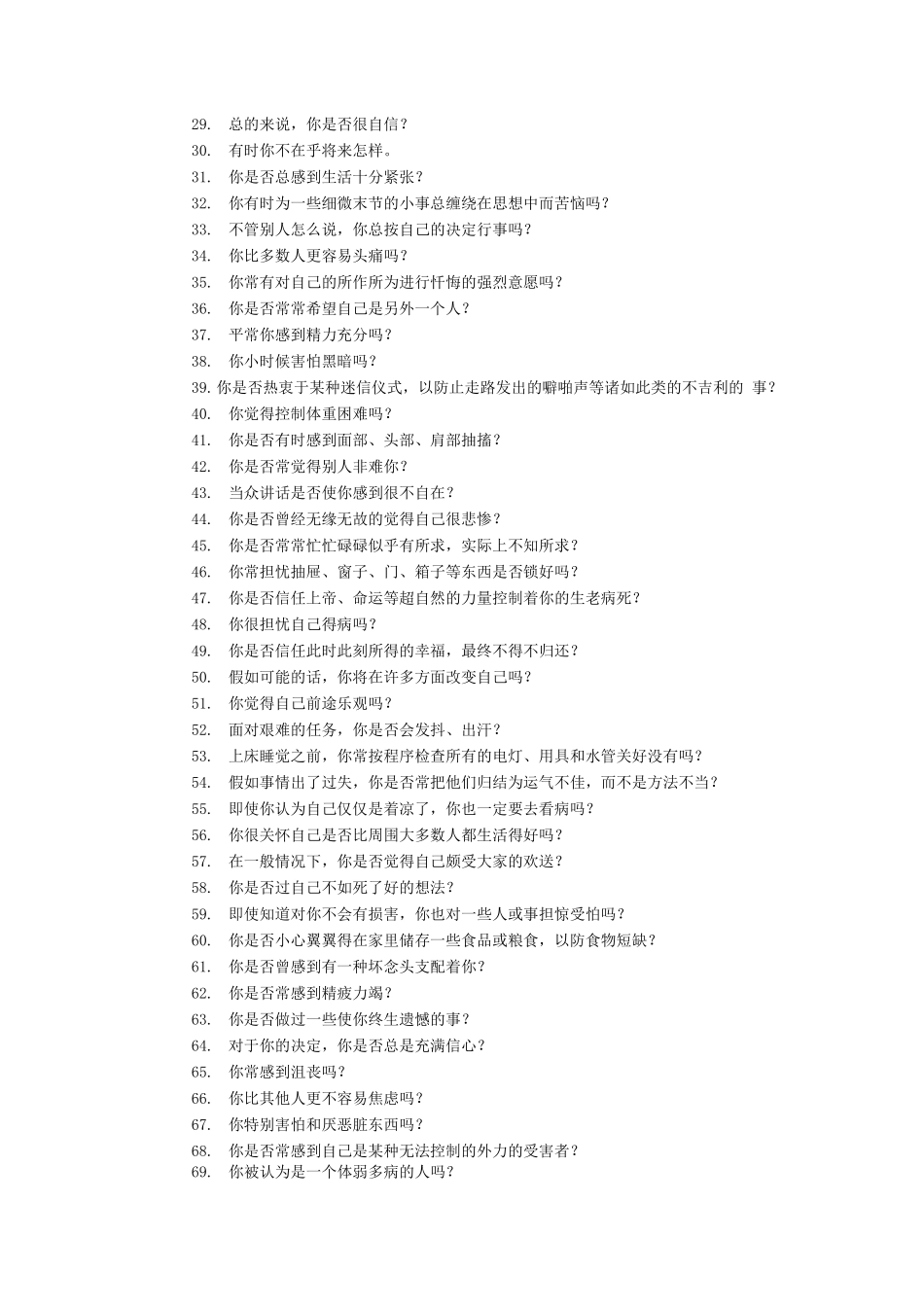 29.总的来说，你是否很自信？
30.有时你不在乎将来怎样。
31.你是否总感到生活十分紧张？
32.你有时为一些细微末节的小事总缠绕在思想中而苦恼吗？
33.不管别人怎么说，你总按自己的决定行事吗？
34.你比多数人更容易头痛吗？
35.你常有对自己的所作所为进行忏悔的强烈意愿吗？
36.你是否常常希望自己是另外一个人？
37.平常你感到精力充分吗？
38.你小时候害怕黑暗吗？
39.你是否热衷于某种迷信仪式，以防止走路发出的噼啪声等诸如此类的不吉利的事？
40.你觉得控制体重困难吗？
41.你是否有时感到面部、头部、肩部抽搐？
42.你是否常觉得别人非难你？
43.当众讲话是否使你感到很不自在？
44.你是否曾经无缘无故的觉得自己很悲惨？
45.你是否常常忙忙碌碌似乎有所求，实际上不知所求？
46.你常担忧抽屉、窗子、门、箱子等东西是否锁好吗？
47.你是否信任上帝、命运等超自然的力量控制着你的生老病死？
48.你很担忧自己得病吗？
49.你是否信任此时此刻所得的幸福，最终不得不归还？
50.假如可能的话，你将在许多方面改变自己吗？
51.你觉得自己前途乐观吗？
52.面对艰难的任务，你是否会发抖、出汗？
53.上床睡觉之前，你常按程序检查所有的电灯、用具和水管关好没有吗？
54.假如事情出了过失，你是否常把他们归结为运气不佳，而不是方法不当？
55.即使你认为自己仅仅是着凉了，你也一定要去看病吗？
56.你很关怀自己是否比周围大多数人都生活得好吗？
57.在一般情况下，你是否觉得自己颇受大家的欢送？
58.你是否过自己不如死了好的想法？
59.即使知道对你不会有损害，你也对一些人或事担惊受怕吗？
60.你是否小心翼翼得在家里储存一些食品或粮食，以防食物短缺？
61.你是否曾感到有一种坏念头支配着你？
62.你是否常感到精疲力竭？
63.你是否做过一些使你终生遗憾的事？
64.对于你的决定，你是否总是充满信心？
65.你常感到沮丧吗？
66.你比其他人更不容易焦虑吗？
67.你特别害怕和厌恶脏东西吗？
68.你是否常感到自己是某种无法控制的外力的受害者？
69.你被认为是一个体弱多病的人吗？